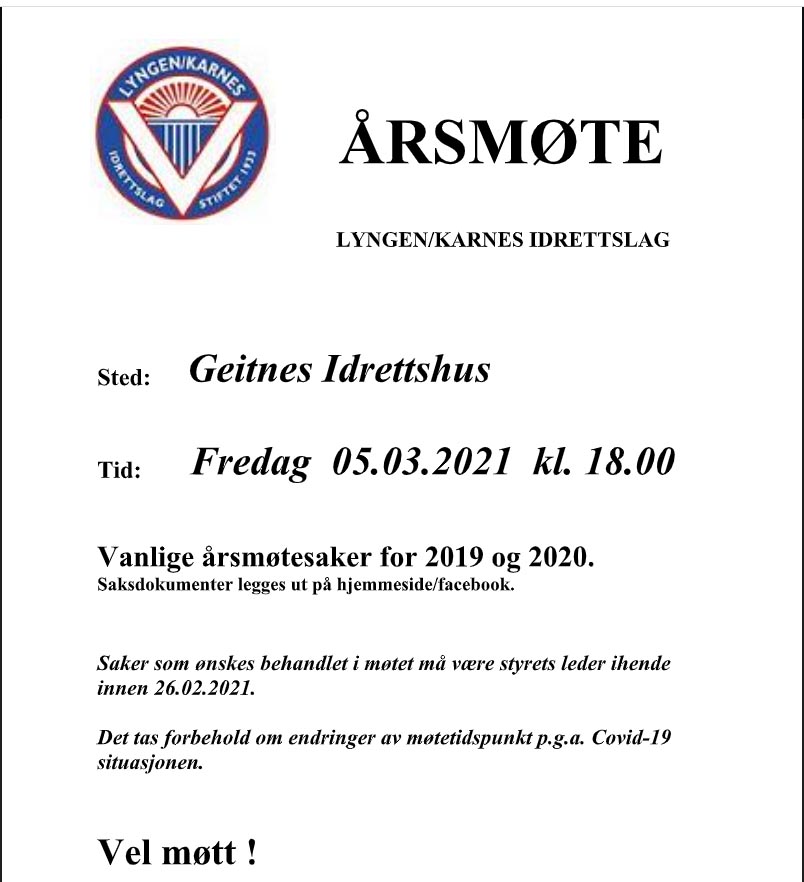 LYNGEN/KARNES
IDRETTSLAG STIFTET 1933

ÅRSMØTE

LYNGEN/KARNES IDRETTSLAG

Sted: Geitnes Idrettshus

Tid: Fredag 05.03.2021 kl. 18.00

Vanlige årsmøtesaker for 2019 og 2020.
Saksdokumenter legges ut på hjemmeside/facebook.

Saker som ønskes behandlet i møtet må være styrets leder ihende innen 26.02.2021.

Det tas forbehold om endringer av møtetidspunkt p.g.a. Covid-19 situasjonen.

Vel møtt !